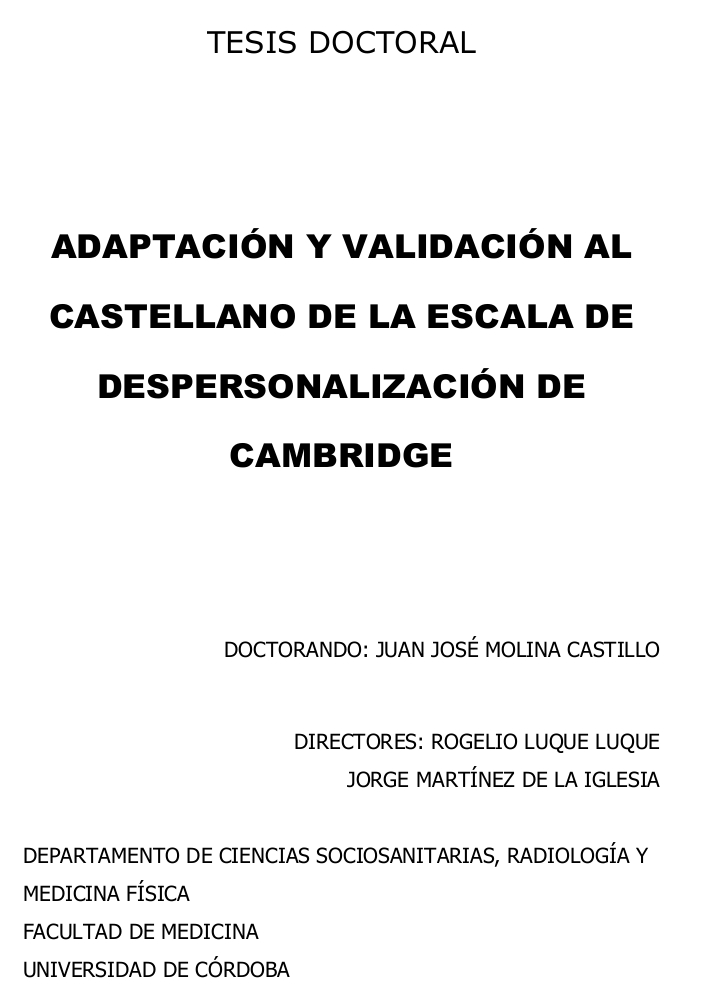 TESIS DOCTORAL

ADAPTACIÓN Y VALIDACIÓN AL CASTELLANO DE LA ESCALA DE DESPERSONALIZACIÓN DE CAMBRIDGE

DOCTORANDO: JUAN JOSÉ MOLINA CASTILLO

DIRECTORES: ROGELIO LUQUE LUQUE
JORGE MARTÍNEZ DE LA IGLESIA

DEPARTAMENTO DE CIENCIAS SOCIOSANITARIAS, RADIOLOGÍA Y MEDICINA FÍSICA
FACULTAD DE MEDICINA
UNIVERSIDAD DE CÓRDOBA